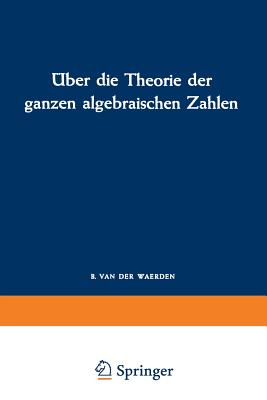 Über die Theorie der ganzen algebraischen Zahlen

B. VAN DER WAERDEN

Springer